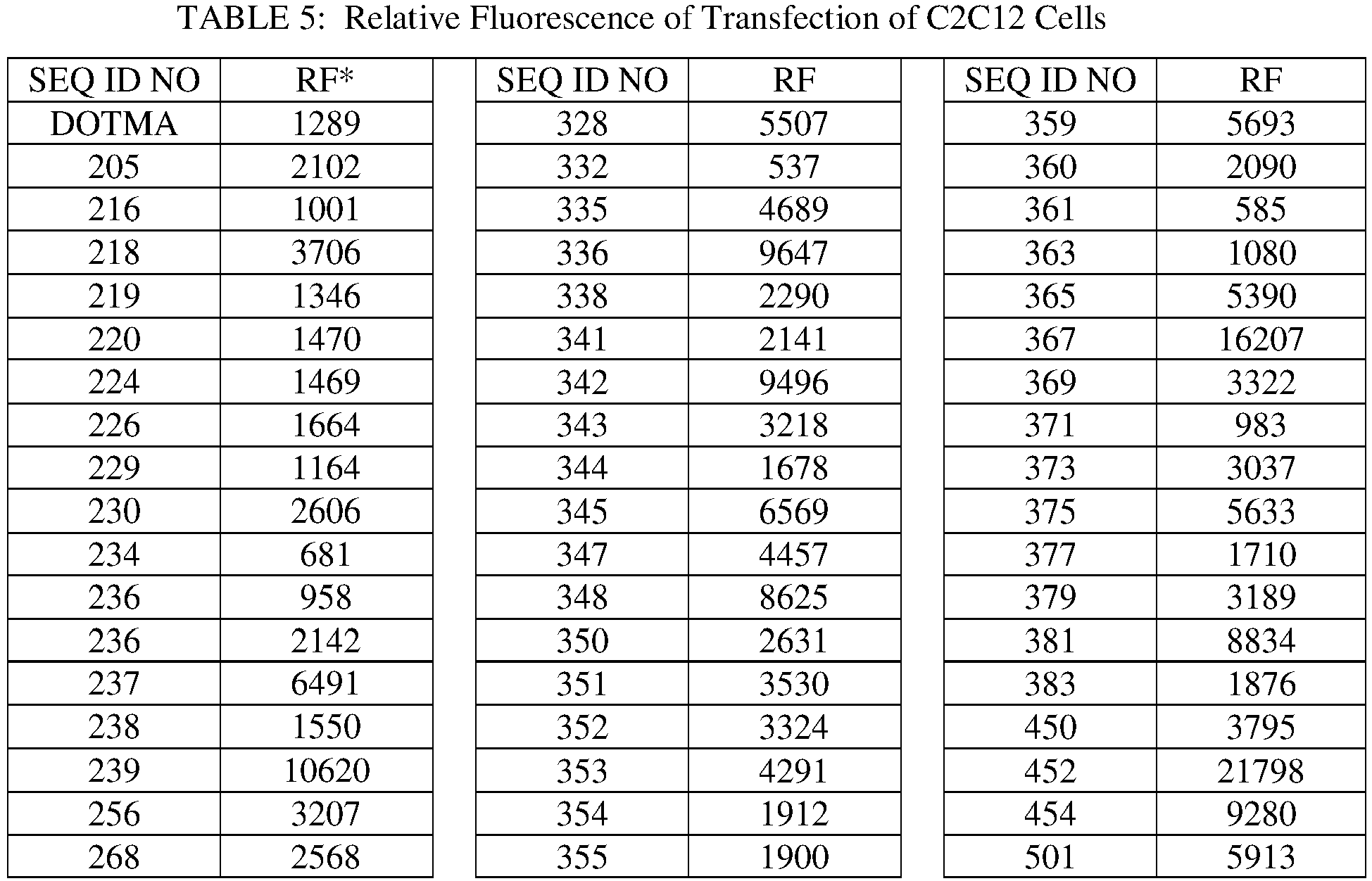 TABLE 5: Relative Fluorescence of Transfection of C2C12 Cells

| SEQ ID NO | RF* |
|---|---|
| DOTMA | 1289 |
| 205 | 2102 |
| 216 | 1001 |
| 218 | 3706 |
| 219 | 1346 |
| 220 | 1470 |
| 224 | 1469 |
| 226 | 1664 |
| 229 | 1164 |
| 230 | 2606 |
| 234 | 681 |
| 236 | 958 |
| 236 | 2142 |
| 237 | 6491 |
| 238 | 1550 |
| 239 | 10620 |
| 256 | 3207 |
| 268 | 2568 |

| SEQ ID NO | RF |
|---|---|
| 328 | 5507 |
| 332 | 537 |
| 335 | 4689 |
| 336 | 9647 |
| 338 | 2290 |
| 341 | 2141 |
| 342 | 9496 |
| 343 | 3218 |
| 344 | 1678 |
| 345 | 6569 |
| 347 | 4457 |
| 348 | 8625 |
| 350 | 2631 |
| 351 | 3530 |
| 352 | 3324 |
| 353 | 4291 |
| 354 | 1912 |
| 355 | 1900 |

| SEQ ID NO | RF |
|---|---|
| 359 | 5693 |
| 360 | 2090 |
| 361 | 585 |
| 363 | 1080 |
| 365 | 5390 |
| 367 | 16207 |
| 369 | 3322 |
| 371 | 983 |
| 373 | 3037 |
| 375 | 5633 |
| 377 | 1710 |
| 379 | 3189 |
| 381 | 8834 |
| 383 | 1876 |
| 450 | 3795 |
| 452 | 21798 |
| 454 | 9280 |
| 501 | 5913 |